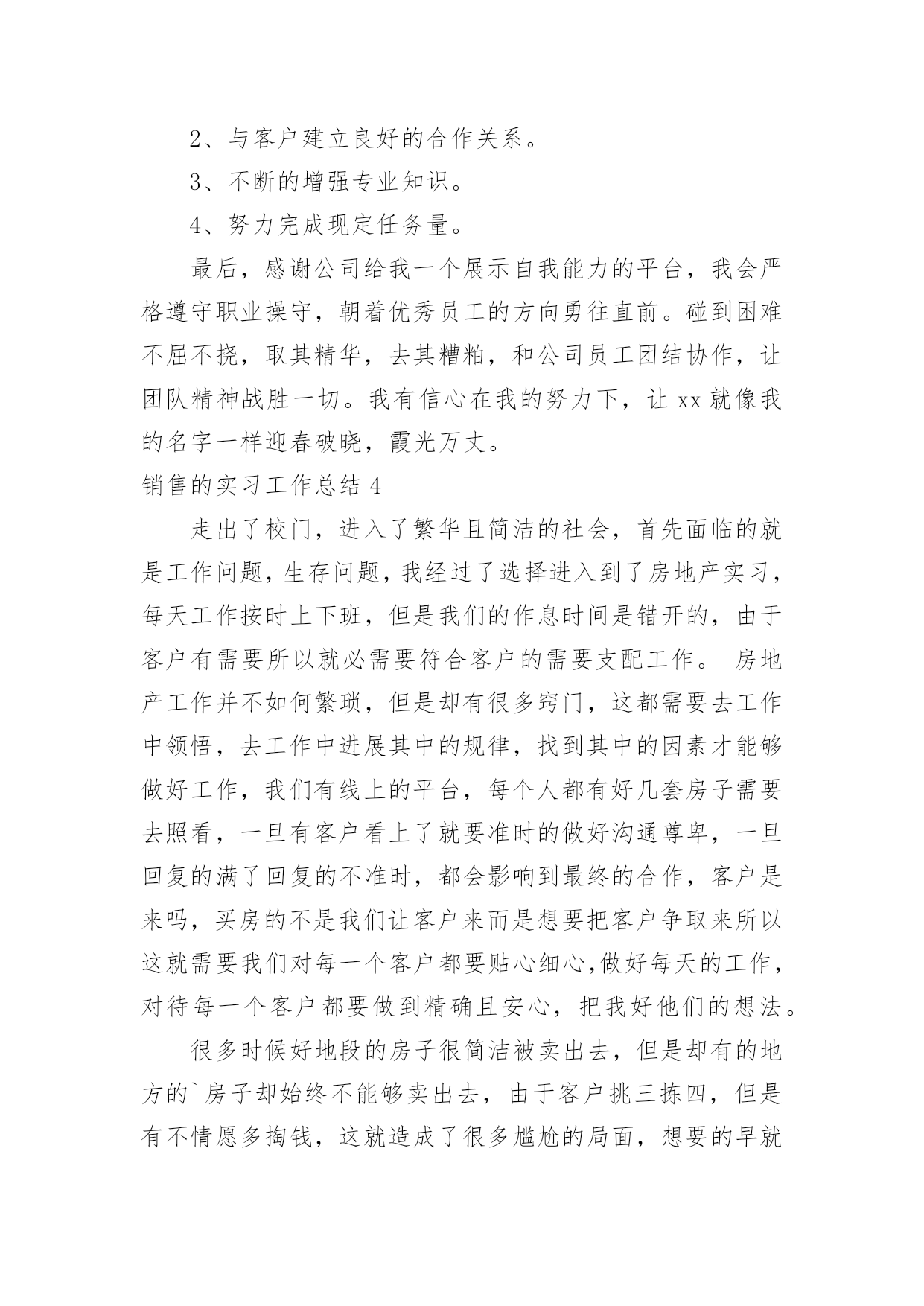 2、与客户建立良好的合作关系。

3、不断的增强专业知识。

4、努力完成现定任务量。

最后，感谢公司给我一个展示自我能力的平台，我会严格遵守职业操守，朝着优秀员工的方向勇往直前。碰到困难不屈不挠，取其精华，去其糟粕，和公司员工团结协作，让团队精神战胜一切。我有信心在我的努力下，让 xx 就像我的名字一样迎春破晓，霞光万丈。

销售的实习工作总结 4

走出了校门，进入了繁华且简洁的社会，首先面临的就是工作问题，生存问题，我经过了选择进入到了房地产实习，每天工作按时上下班，但是我们的作息时间是错开的，由于客户有需要所以就必需要符合客户的需要支配工作。 房地产工作并不如何繁琐，但是却有很多窍门，这都需要去工作中领悟，去工作中进展其中的规律，找到其中的因素才能够做好工作，我们有线上的平台，每个人都有好几套房子需要去照看，一旦有客户看上了就要准时的做好沟通尊卑，一旦回复的满了回复的不准时，都会影响到最终的合作，客户是来吗，买房的不是我们让客户来而是想要把客户争取来所以这就需要我们对每一个客户都要贴心细心,做好每天的工作，对待每一个客户都要做到精确且安心，把我好他们的想法。

很多时候好地段的房子很简洁被卖出去，但是却有的地方的`房子却始终不能够卖出去，由于客户挑三拣四，但是有不情愿多掏钱，这就造成了很多尴尬的局面，想要的早就